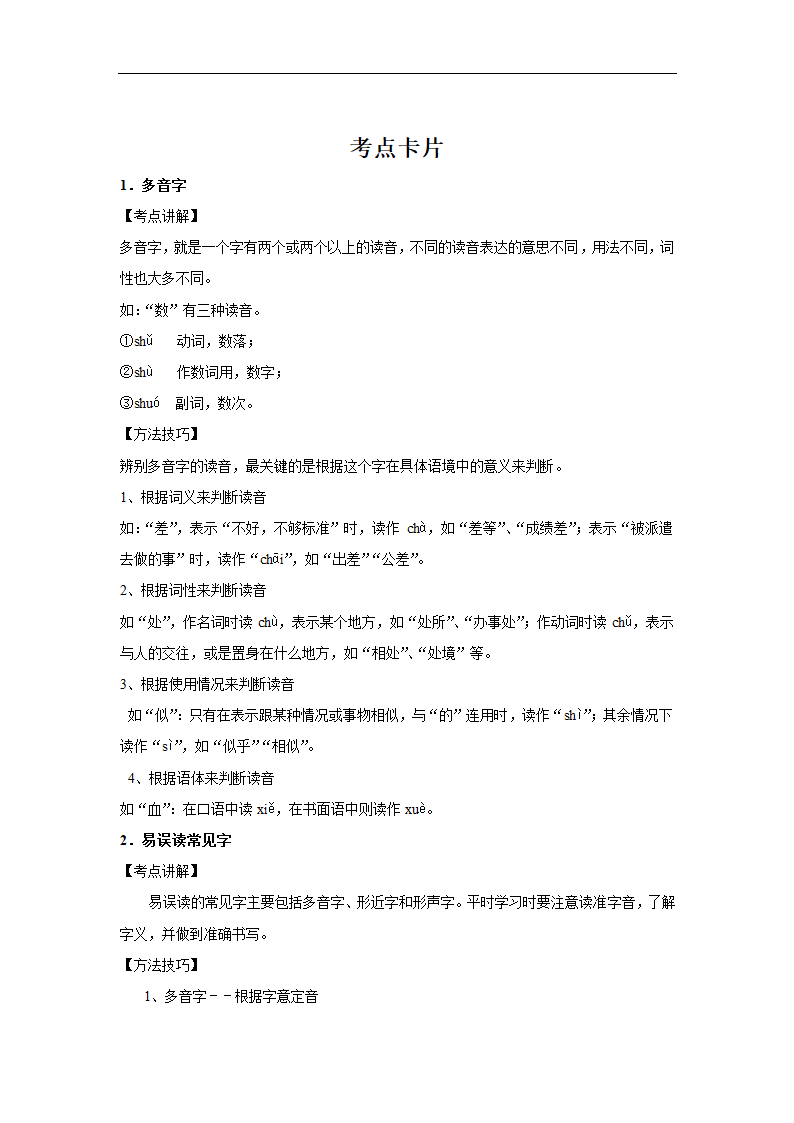 考点卡片

1．多音字

【考点讲解】

多音字，就是一个字有两个或两个以上的读音，不同的读音表达的意思不同，用法不同，词性也大多不同。

如：“数”有三种读音。

①shǔ　动词，数落；

②shù　作数词用，数字；

③shuó　副词，数次。

【方法技巧】

辨别多音字的读音，最关键的是根据这个字在具体语境中的意义来判断。

1、根据词义来判断读音

如：“差”，表示“不好，不够标准”时，读作 chà，如“差等”、“成绩差”；表示“被派遣去做的事”时，读作“chāi”，如“出差”“公差”。

2、根据词性来判断读音

如“处”，作名词时读 chù，表示某个地方，如“处所”、“办事处”；作动词时读 chǔ，表示与人的交往，或是置身在什么地方，如“相处”、“处境”等。

3、根据使用情况来判断读音

如“似”：只有在表示跟某种情况或事物相似，与“的”连用时，读作“shì”；其余情况下读作“sì”，如“似乎”“相似”。

4、根据语体来判断读音

如“血”：在口语中读 xiě，在书面语中则读作 xuè。

2．易误读常见字

【考点讲解】

易误读的常见字主要包括多音字、形近字和形声字。平时学习时要注意读准字音，了解字义，并做到准确书写。

【方法技巧】

1、多音字－－根据字意定音